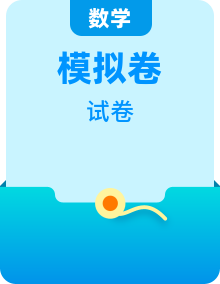 数学

模拟卷

试卷